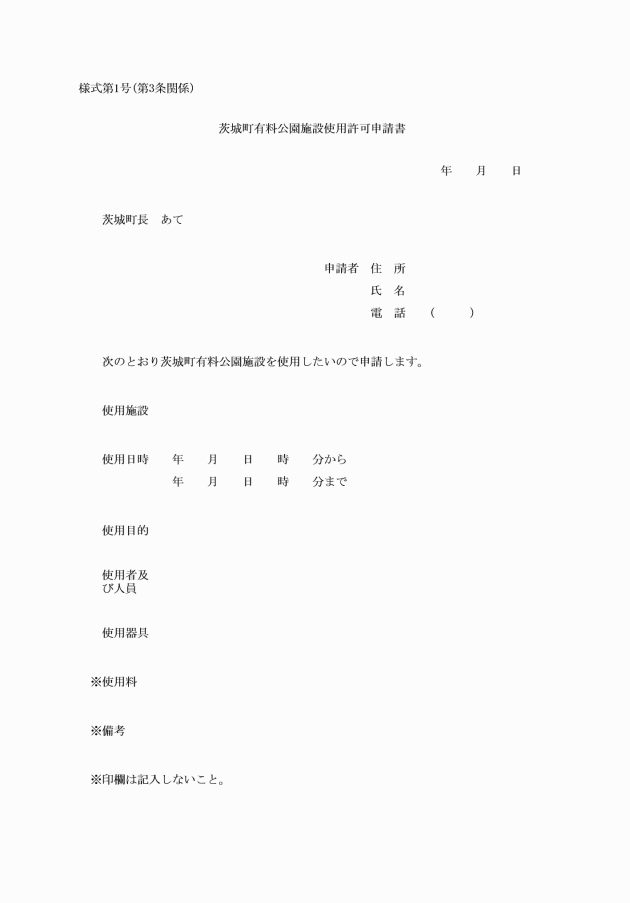 様式第1号(第3条関係)

茨城町有料公園施設使用許可申請書

年　月　日

茨城町長　あて

申請者　住　所
氏　名
電　話　(　　)

次のとおり茨城町有料公園施設を使用したいので申請します。

使用施設

使用日時　年　月　日　時　分から
年　月　日　時　分まで

使用目的

使用者及び人員

使用器具

※使用料

※備考

※印欄は記入しないこと。